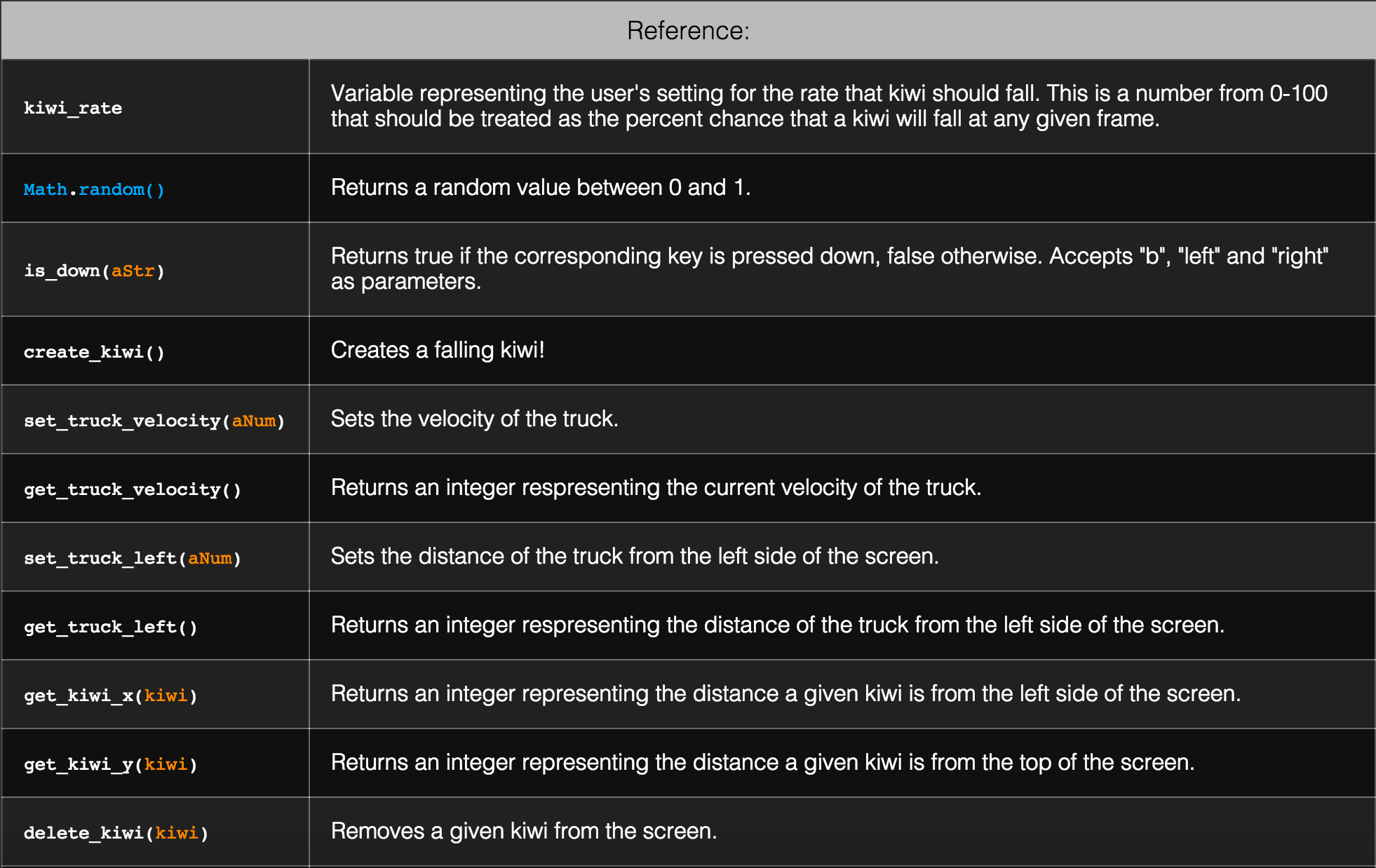 | Reference: | |
|---|---|
| kiwi_rate | Variable representing the user's setting for the rate that kiwi should fall. This is a number from 0-100 that should be treated as the percent chance that a kiwi will fall at any given frame. |
| Math.random() | Returns a random value between 0 and 1. |
| is_down(aStr) | Returns true if the corresponding key is pressed down, false otherwise. Accepts "b", "left" and "right" as parameters. |
| create_kiwi() | Creates a falling kiwi! |
| set_truck_velocity(aNum) | Sets the velocity of the truck. |
| get_truck_velocity() | Returns an integer respresenting the current velocity of the truck. |
| set_truck_left(aNum) | Sets the distance of the truck from the left side of the screen. |
| get_truck_left() | Returns an integer respresenting the distance of the truck from the left side of the screen. |
| get_kiwi_x(kiwi) | Returns an integer representing the distance a given kiwi is from the left side of the screen. |
| get_kiwi_y(kiwi) | Returns an integer representing the distance a given kiwi is from the top of the screen. |
| delete_kiwi(kiwi) | Removes a given kiwi from the screen. |